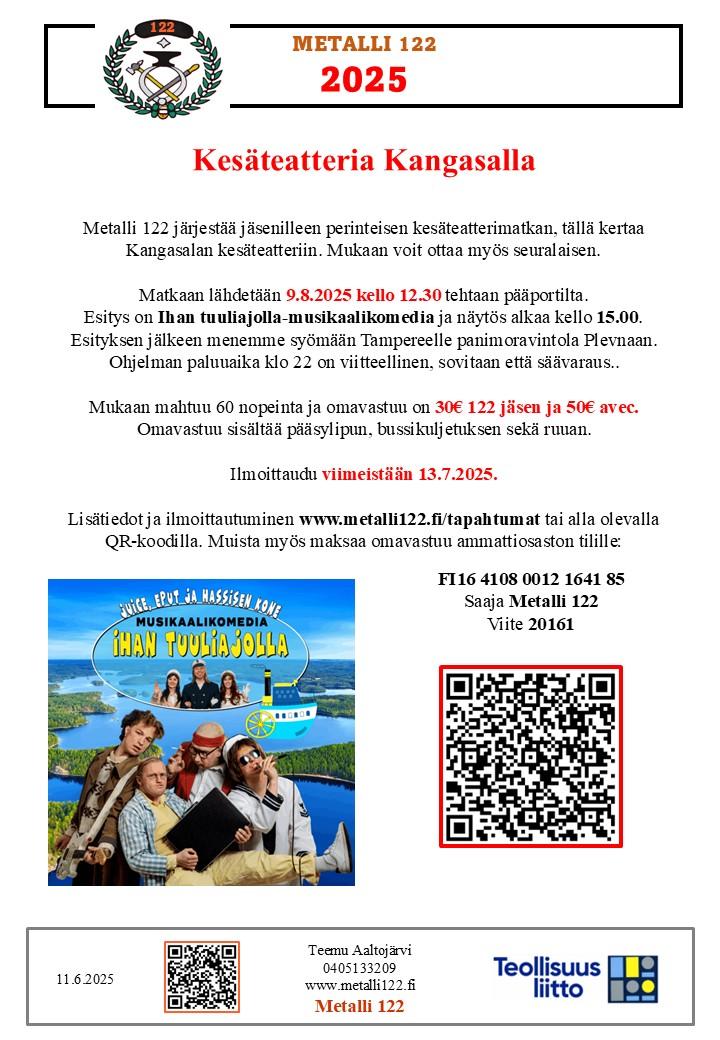 122

METALLI 122
2025

Kesäteatteria Kangasalla

Metalli 122 järjestää jäsenilleen perinteisen kesäteatterimatkan, tällä kertaa Kangasalan kesäteatteriin. Mukaan voit ottaa myös seuralaisen.

Matkaan lähdetään 9.8.2025 kello 12.30 tehtaan pääportilta.
Esitys on Ihan tuuliajolla-musikaalikomedia ja näytös alkaa kello 15.00.
Esityksen jälkeen menemme syömään Tampereelle panimoravintola Plevnaan.
Ohjelman paluuaika klo 22 on viitteellinen, sovitaan että säävaraus..

Mukaan mahtuu 60 nopeinta ja omavastuu on 30€ 122 jäsen ja 50€ avec.
Omavastuu sisältää pääsylipun, bussikuljetuksen sekä ruuan.

Ilmoittaudu viimeistään 13.7.2025.

Lisätiedot ja ilmoittautuminen www.metalli122.fi/tapahtumat tai alla olevalla QR-koodilla. Muista myös maksaa omavastuu ammattiosaston tilille:

JUICE, EPUT JA HASSISEN KONE
MUSIKAALIKOMEDIA
IHAN TUULIAJOLLA

FI16 4108 0012 1641 85
Saaja Metalli 122
Viite 20161

11.6.2025

Teemu Aaltojärvi
0405133209
www.metalli122.fi
Metalli 122

Teollisuus liitto